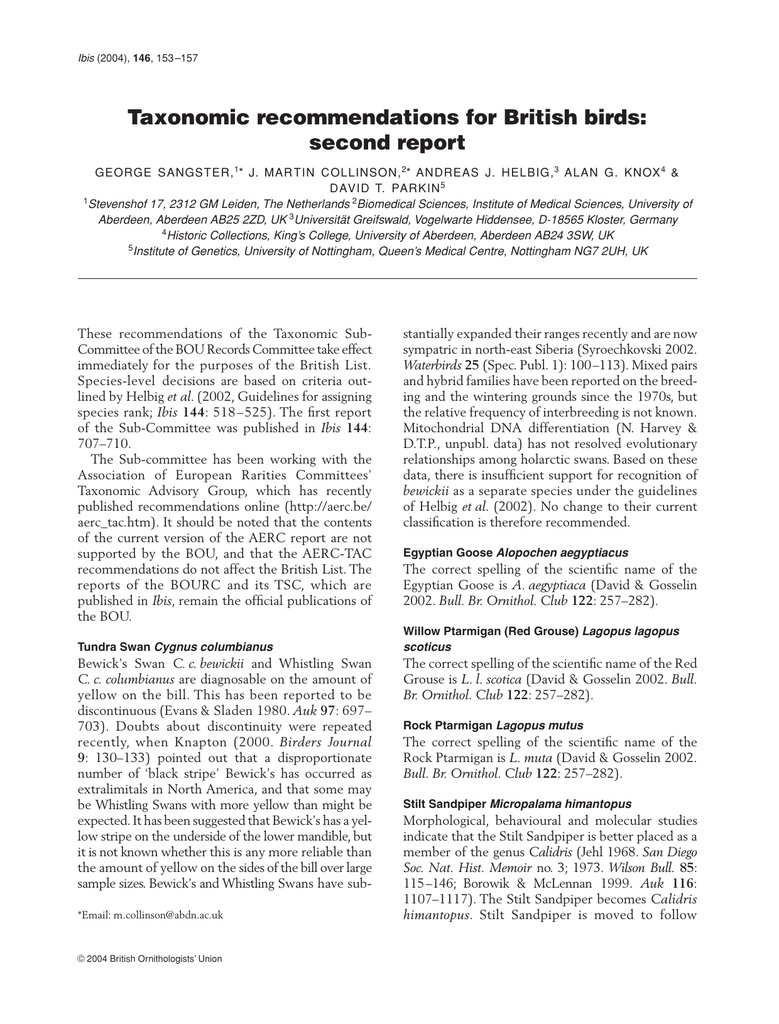 Ibis (2004), 146, 153–157

Taxonomic recommendations for British birds: second report

GEORGE SANGSTER,$^{1*}$ J. MARTIN COLLINSON,$^{2*}$ ANDREAS J. HELBIG,$^{3}$ ALAN G. KNOX$^{4}$ & DAVID T. PARKIN$^{5}$

$^{1}$Stevenshof 17, 2312 GM Leiden, The Netherlands $^{2}$Biomedical Sciences, Institute of Medical Sciences, University of Aberdeen, Aberdeen AB25 2ZD, UK $^{3}$Universität Greifswald, Vogelwarte Hiddensee, D-18565 Kloster, Germany $^{4}$Historic Collections, King's College, University of Aberdeen, Aberdeen AB24 3SW, UK $^{5}$Institute of Genetics, University of Nottingham, Queen's Medical Centre, Nottingham NG7 2UH, UK

These recommendations of the Taxonomic Sub-Committee of the BOU Records Committee take effect immediately for the purposes of the British List. Species-level decisions are based on criteria outlined by Helbig et al. (2002, Guidelines for assigning species rank; Ibis 144: 518–525). The first report of the Sub-Committee was published in Ibis 144: 707–710.

The Sub-committee has been working with the Association of European Rarities Committees' Taxonomic Advisory Group, which has recently published recommendations online (http://aerc.be/aerc_tac.htm). It should be noted that the contents of the current version of the AERC report are not supported by the BOU, and that the AERC-TAC recommendations do not affect the British List. The reports of the BOURC and its TSC, which are published in Ibis, remain the official publications of the BOU.

Tundra Swan Cygnus columbianus
Bewick's Swan C. c. bewickii and Whistling Swan C. c. columbianus are diagnosable on the amount of yellow on the bill. This has been reported to be discontinuous (Evans & Sladen 1980. Auk 97: 697–703). Doubts about discontinuity were repeated recently, when Knapton (2000. Birders Journal 9: 130–133) pointed out that a disproportionate number of 'black stripe' Bewick's has occurred as extralimitals in North America, and that some may be Whistling Swans with more yellow than might be expected. It has been suggested that Bewick's has a yellow stripe on the underside of the lower mandible, but it is not known whether this is any more reliable than the amount of yellow on the sides of the bill over large sample sizes. Bewick's and Whistling Swans have substantially expanded their ranges recently and are now sympatric in north-east Siberia (Syroechkovski 2002. Waterbirds 25 (Spec. Publ. 1): 100–113). Mixed pairs and hybrid families have been reported on the breeding and the wintering grounds since the 1970s, but the relative frequency of interbreeding is not known. Mitochondrial DNA differentiation (N. Harvey & D.T.P., unpubl. data) has not resolved evolutionary relationships among holarctic swans. Based on these data, there is insufficient support for recognition of bewickii as a separate species under the guidelines of Helbig et al. (2002). No change to their current classification is therefore recommended.

Egyptian Goose Alopochen aegyptiacus
The correct spelling of the scientific name of the Egyptian Goose is A. aegyptiaca (David & Gosselin 2002. Bull. Br. Ornithol. Club 122: 257–282).

Willow Ptarmigan (Red Grouse) Lagopus lagopus scoticus
The correct spelling of the scientific name of the Red Grouse is L. l. scotica (David & Gosselin 2002. Bull. Br. Ornithol. Club 122: 257–282).

Rock Ptarmigan Lagopus mutus
The correct spelling of the scientific name of the Rock Ptarmigan is L. muta (David & Gosselin 2002. Bull. Br. Ornithol. Club 122: 257–282).

Stilt Sandpiper Micropalama himantopus
Morphological, behavioural and molecular studies indicate that the Stilt Sandpiper is better placed as a member of the genus Calidris (Jehl 1968. San Diego Soc. Nat. Hist. Memoir no. 3; 1973. Wilson Bull. 85: 115–146; Borowik & McLennan 1999. Auk 116: 1107–1117). The Stilt Sandpiper becomes Calidris himantopus. Stilt Sandpiper is moved to follow

*Email: m.collinson@abdn.ac.uk

© 2004 British Ornithologists' Union